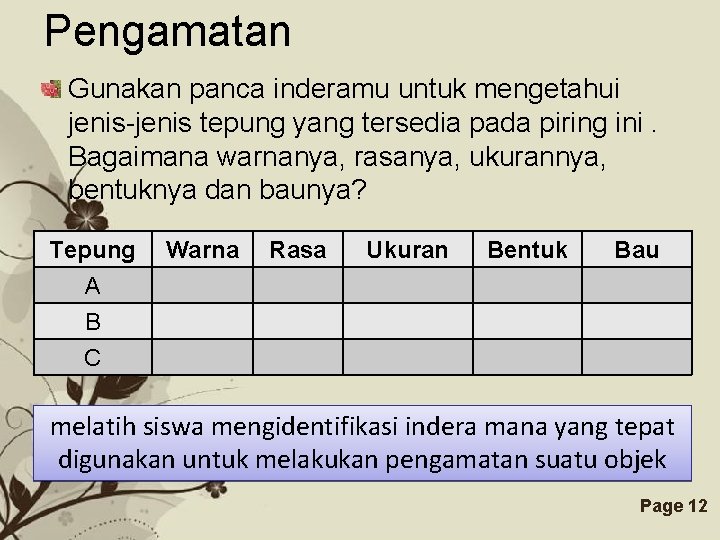 Pengamatan

Gunakan panca inderamu untuk mengetahui jenis-jenis tepung yang tersedia pada piring ini . Bagaimana warnanya, rasanya, ukurannya, bentuknya dan baunya?

| Tepung | Warna | Rasa | Ukuran | Bentuk | Bau |
|---|---|---|---|---|---|
| A | | | | | |
| B | | | | | |
| C | | | | | |

melatih siswa mengidentifikasi indera mana yang tepat digunakan untuk melakukan pengamatan suatu objek

Page 12